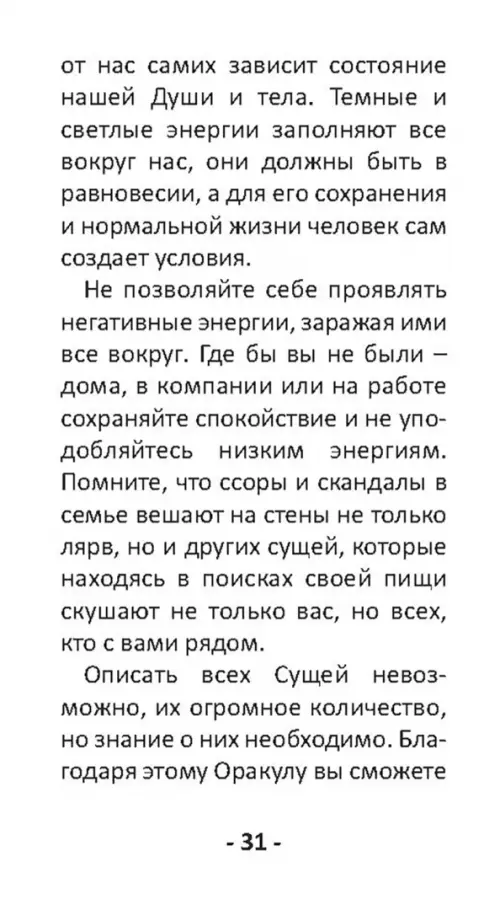 от нас самих зависит состояние нашей Души и тела. Темные и светлые энергии заполняют все вокруг нас, они должны быть в равновесии, а для его сохранения и нормальной жизни человек сам создает условия.

Не позволяйте себе проявлять негативные энергии, заражая ими все вокруг. Где бы вы не были – дома, в компании или на работе сохраняйте спокойствие и не уподобляйтесь низким энергиям. Помните, что ссоры и скандалы в семье вешают на стены не только лярв, но и других сущей, которые находясь в поисках своей пищи скушают не только вас, но всех, кто с вами рядом.

Описать всех Сущей невозможно, их огромное количество, но знание о них необходимо. Благодаря этому Оракулу вы сможете

- 31 -